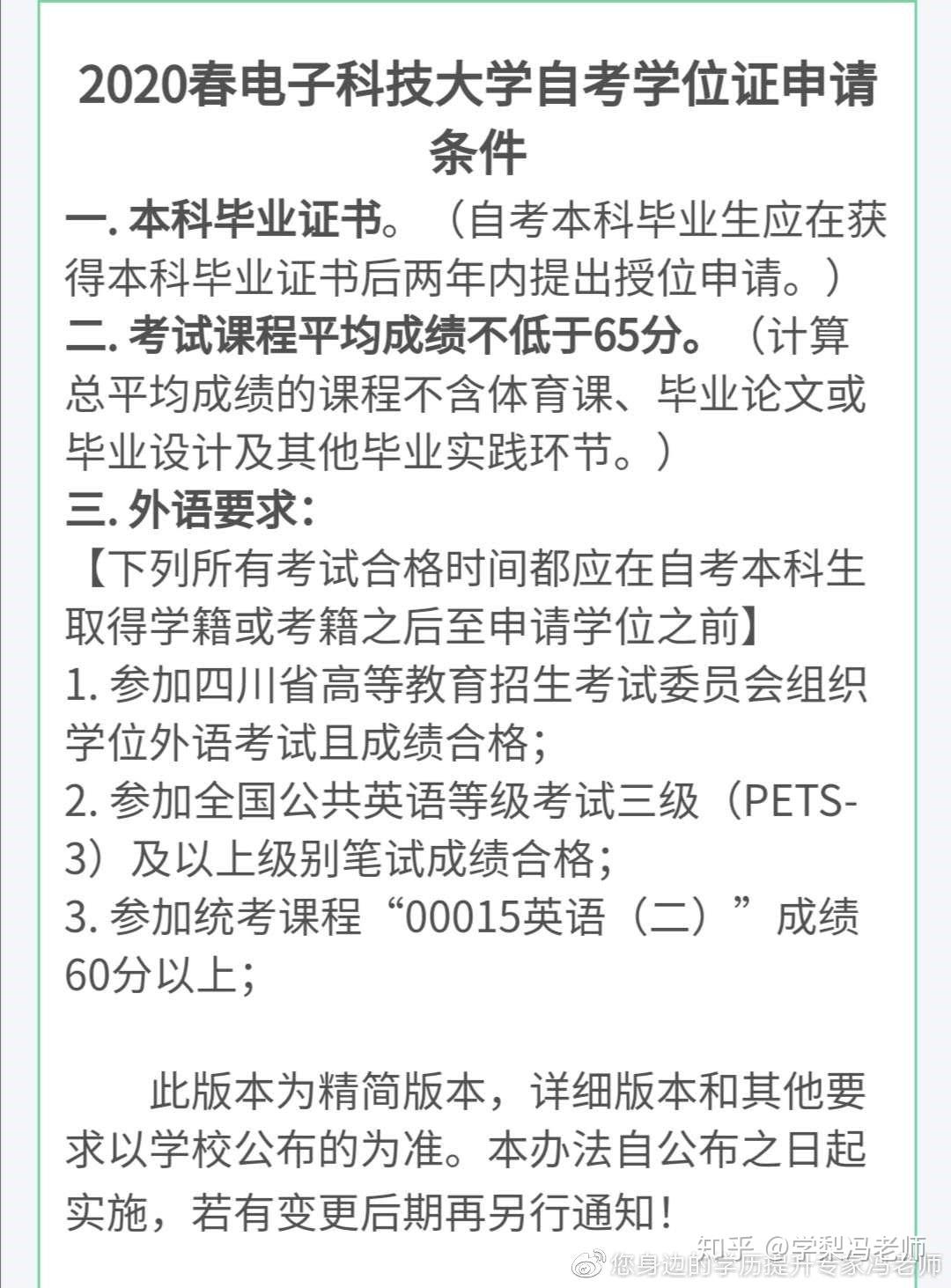 2020春电子科技大学自考学位证申请条件

一. 本科毕业证书。（自考本科毕业生应在获得本科毕业证书后两年内提出授位申请。）

二. 考试课程平均成绩不低于65分。（计算总平均成绩的课程不含体育课、毕业论文或毕业设计及其他毕业实践环节。）

三. 外语要求：

【下列所有考试合格时间都应在自考本科生取得学籍或考籍之后至申请学位之前】

1. 参加四川省高等教育招生考试委员会组织学位外语考试且成绩合格；

2. 参加全国公共英语等级考试三级（PETS-3）及以上级别笔试成绩合格；

3. 参加统考课程“00015英语（二）”成绩60分以上；

此版本为精简版本，详细版本和其他要求以学校公布的为准。本办法自公布之日起实施，若有变更后期再另行通知！

知乎 @学梨冯老师

您身边的学历提升专家冯老师